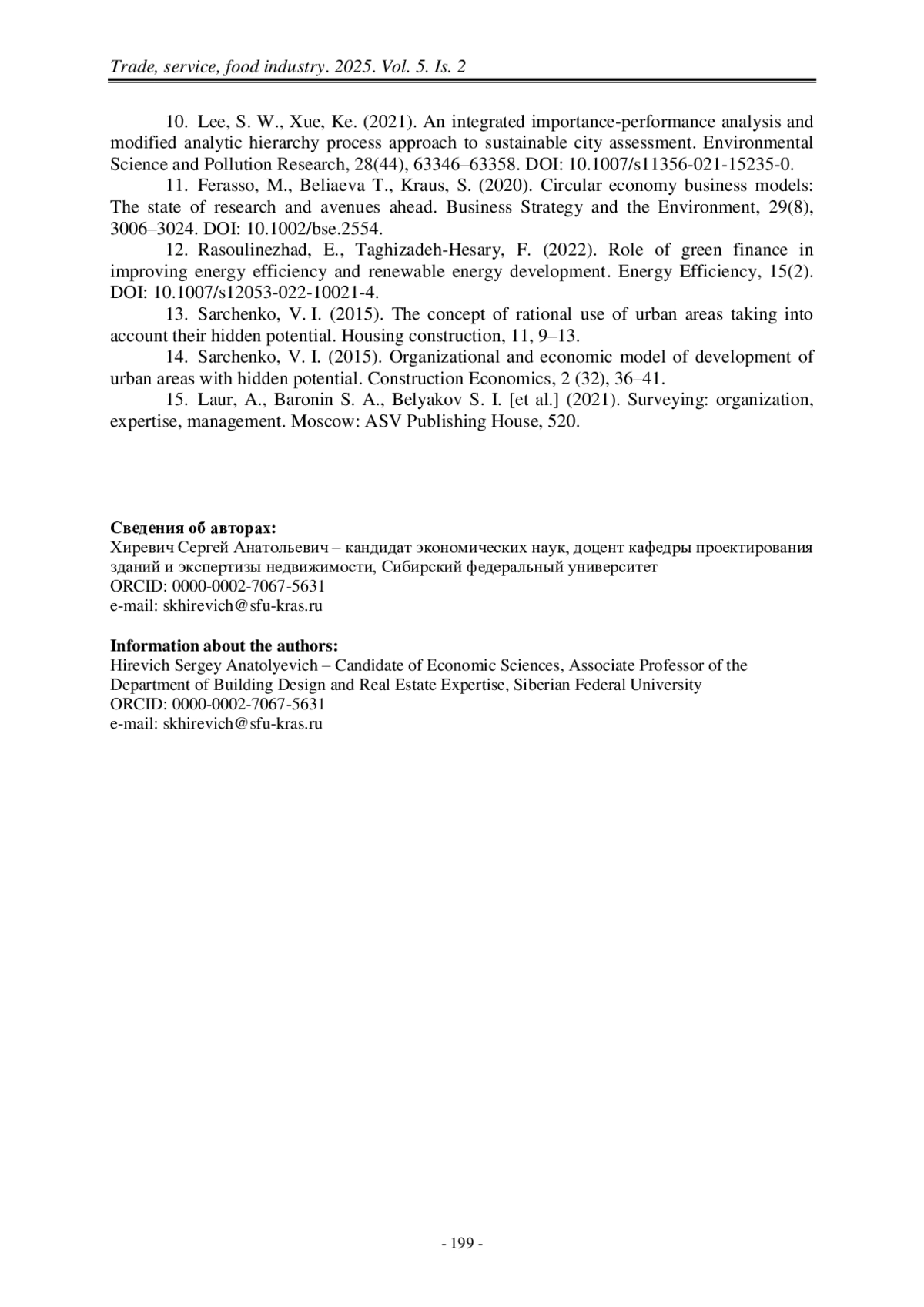 Trade, service, food industry. 2025. Vol. 5. Is. 2

10. Lee, S. W., Xue, Ke. (2021). An integrated importance-performance analysis and modified analytic hierarchy process approach to sustainable city assessment. Environmental Science and Pollution Research, 28(44), 63346–63358. DOI: 10.1007/s11356-021-15235-0.

11. Ferasso, M., Beliaeva T., Kraus, S. (2020). Circular economy business models: The state of research and avenues ahead. Business Strategy and the Environment, 29(8), 3006–3024. DOI: 10.1002/bse.2554.

12. Rasoulinezhad, E., Taghizadeh-Hesary, F. (2022). Role of green finance in improving energy efficiency and renewable energy development. Energy Efficiency, 15(2). DOI: 10.1007/s12053-022-10021-4.

13. Sarchenko, V. I. (2015). The concept of rational use of urban areas taking into account their hidden potential. Housing construction, 11, 9–13.

14. Sarchenko, V. I. (2015). Organizational and economic model of development of urban areas with hidden potential. Construction Economics, 2 (32), 36–41.

15. Laur, A., Baronin S. A., Belyakov S. I. [et al.] (2021). Surveying: organization, expertise, management. Moscow: ASV Publishing House, 520.

Сведения об авторах:
Хиревич Сергей Анатольевич – кандидат экономических наук, доцент кафедры проектирования зданий и экспертизы недвижимости, Сибирский федеральный университет
ORCID: 0000-0002-7067-5631
e-mail: skhirevich@sfu-kras.ru

Information about the authors:
Hirevich Sergey Anatolyevich – Candidate of Economic Sciences, Associate Professor of the Department of Building Design and Real Estate Expertise, Siberian Federal University
ORCID: 0000-0002-7067-5631
e-mail: skhirevich@sfu-kras.ru

- 199 -